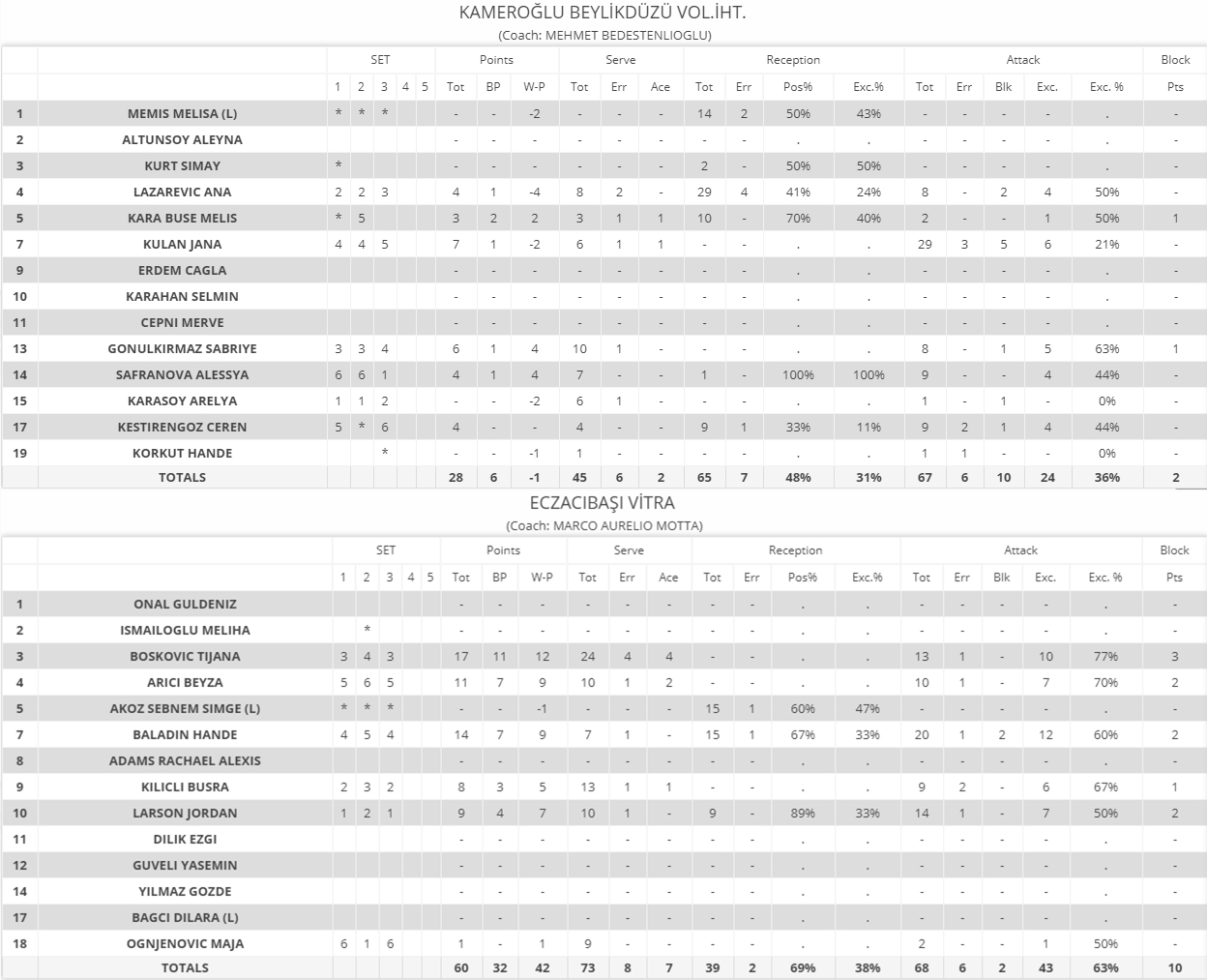 KAMEROĞLU BEYLİKDÜZÜ VOL.İHT.
(Coach: MEHMET BEDESTENLIOGLU)

| | | SET | | | | | Points | | | Serve | | | Reception | | | | Attack | | | | | Block |
|---|---|---|---|---|---|---|---|---|---|---|---|---|---|---|---|---|---|---|---|---|---|---|
| | | 1 | 2 | 3 | 4 | 5 | Tot | BP | W-P | Tot | Err | Ace | Tot | Err | Pos% | Exc.% | Tot | Err | Blk | Exc. | Exc. % | Pts |
| 1 | MEMIS MELISA (L) | * | * | * | | | - | - | -2 | - | - | - | 14 | 2 | 50% | 43% | - | - | - | - | . | - |
| 2 | ALTUNSOY ALEYNA | | | | | | - | - | - | - | - | - | - | - | . | . | - | - | - | - | . | - |
| 3 | KURT SIMAY | * | | | | | - | - | - | - | - | - | 2 | - | 50% | 50% | - | - | - | - | . | - |
| 4 | LAZAREVIC ANA | 2 | 2 | 3 | | | 4 | 1 | -4 | 8 | 2 | - | 29 | 4 | 41% | 24% | 8 | - | 2 | 4 | 50% | - |
| 5 | KARA BUSE MELIS | * | 5 | | | | 3 | 2 | 2 | 3 | 1 | 1 | 10 | - | 70% | 40% | 2 | - | - | 1 | 50% | 1 |
| 7 | KULAN JANA | 4 | 4 | 5 | | | 7 | 1 | -2 | 6 | 1 | 1 | - | - | . | . | 29 | 3 | 5 | 6 | 21% | - |
| 9 | ERDEM CAGLA | | | | | | - | - | - | - | - | - | - | - | . | . | - | - | - | - | . | - |
| 10 | KARAHAN SELMIN | | | | | | - | - | - | - | - | - | - | - | . | . | - | - | - | - | . | - |
| 11 | CEPNI MERVE | | | | | | - | - | - | - | - | - | - | - | . | . | - | - | - | - | . | - |
| 13 | GONULKIRMAZ SABRIYE | 3 | 3 | 4 | | | 6 | 1 | 4 | 10 | 1 | - | - | - | . | . | 8 | - | 1 | 5 | 63% | 1 |
| 14 | SAFRANOVA ALESSYA | 6 | 6 | 1 | | | 4 | 1 | 4 | 7 | - | - | 1 | - | 100% | 100% | 9 | - | - | 4 | 44% | - |
| 15 | KARASOY ARELYA | 1 | 1 | 2 | | | - | - | -2 | 6 | 1 | - | - | - | . | . | 1 | - | 1 | - | 0% | - |
| 17 | KESTIRENGOZ CEREN | 5 | * | 6 | | | 4 | - | - | 4 | - | - | 9 | 1 | 33% | 11% | 9 | 2 | 1 | 4 | 44% | - |
| 19 | KORKUT HANDE | | | * | | | - | - | -1 | 1 | - | - | - | - | . | . | 1 | 1 | - | - | 0% | - |
| | TOTALS | | | | | | 28 | 6 | -1 | 45 | 6 | 2 | 65 | 7 | 48% | 31% | 67 | 6 | 10 | 24 | 36% | 2 |

ECZACIBAŞI VİTRA
(Coach: MARCO AURELIO MOTTA)

| | | SET | | | | | Points | | | Serve | | | Reception | | | | Attack | | | | | Block |
|---|---|---|---|---|---|---|---|---|---|---|---|---|---|---|---|---|---|---|---|---|---|---|
| | | 1 | 2 | 3 | 4 | 5 | Tot | BP | W-P | Tot | Err | Ace | Tot | Err | Pos% | Exc.% | Tot | Err | Blk | Exc. | Exc. % | Pts |
| 1 | ONAL GULDENIZ | | | | | | - | - | - | - | - | - | - | - | . | . | - | - | - | - | . | - |
| 2 | ISMAILOGLU MELIHA | | * | | | | - | - | - | - | - | - | - | - | . | . | - | - | - | - | . | - |
| 3 | BOSKOVIC TIJANA | 3 | 4 | 3 | | | 17 | 11 | 12 | 24 | 4 | 4 | - | - | . | . | 13 | 1 | - | 10 | 77% | 3 |
| 4 | ARICI BEYZA | 5 | 6 | 5 | | | 11 | 7 | 9 | 10 | 1 | 2 | - | - | . | . | 10 | 1 | - | 7 | 70% | 2 |
| 5 | AKOZ SEBNEM SIMGE (L) | * | * | * | | | - | - | -1 | - | - | - | 15 | 1 | 60% | 47% | - | - | - | - | . | - |
| 7 | BALADIN HANDE | 4 | 5 | 4 | | | 14 | 7 | 9 | 7 | 1 | - | 15 | 1 | 67% | 33% | 20 | 1 | 2 | 12 | 60% | 2 |
| 8 | ADAMS RACHAEL ALEXIS | | | | | | - | - | - | - | - | - | - | - | . | . | - | - | - | - | . | - |
| 9 | KILICLI BUSRA | 2 | 3 | 2 | | | 8 | 3 | 5 | 13 | 1 | 1 | - | - | . | . | 9 | 2 | - | 6 | 67% | 1 |
| 10 | LARSON JORDAN | 1 | 2 | 1 | | | 9 | 4 | 7 | 10 | 1 | - | 9 | - | 89% | 33% | 14 | 1 | - | 7 | 50% | 2 |
| 11 | DILIK EZGI | | | | | | - | - | - | - | - | - | - | - | . | . | - | - | - | - | . | - |
| 12 | GUVELI YASEMIN | | | | | | - | - | - | - | - | - | - | - | . | . | - | - | - | - | . | - |
| 14 | YILMAZ GOZDE | | | | | | - | - | - | - | - | - | - | - | . | . | - | - | - | - | . | - |
| 17 | BAGCI DILARA (L) | | | | | | - | - | - | - | - | - | - | - | . | . | - | - | - | - | . | - |
| 18 | OGNJENOVIC MAJA | 6 | 1 | 6 | | | 1 | - | 1 | 9 | - | - | - | - | . | . | 2 | - | - | 1 | 50% | - |
| | TOTALS | | | | | | 60 | 32 | 42 | 73 | 8 | 7 | 39 | 2 | 69% | 38% | 68 | 6 | 2 | 43 | 63% | 10 |